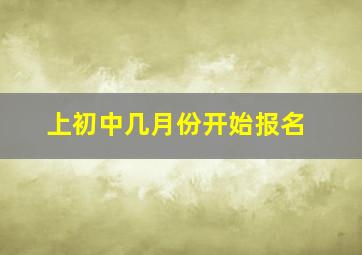 上初中几月份开始报名